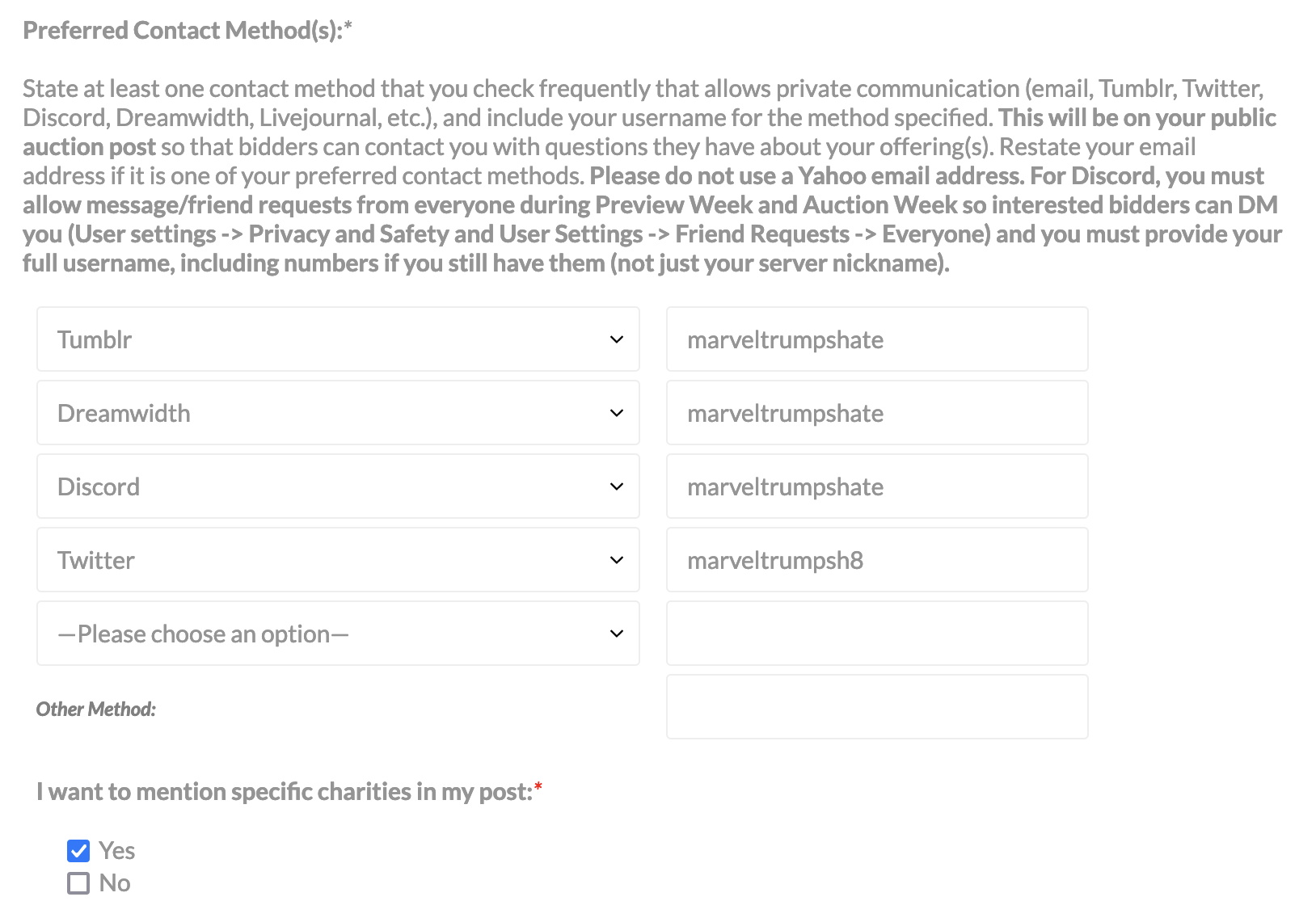 Preferred Contact Method(s):*

State at least one contact method that you check frequently that allows private communication (email, Tumblr, Twitter, Discord, Dreamwidth, Livejournal, etc.), and include your username for the method specified. This will be on your public auction post so that bidders can contact you with questions they have about your offering(s). Restate your email address if it is one of your preferred contact methods. Please do not use a Yahoo email address. For Discord, you must allow message/friend requests from everyone during Preview Week and Auction Week so interested bidders can DM you (User settings -> Privacy and Safety and User Settings -> Friend Requests -> Everyone) and you must provide your full username, including numbers if you still have them (not just your server nickname).

Tumblr
marveltrumpshate
Dreamwidth
marveltrumpshate
Discord
marveltrumpshate
Twitter
marveltrumpsh8
—Please choose an option—

Other Method:

I want to mention specific charities in my post:*

Yes
No